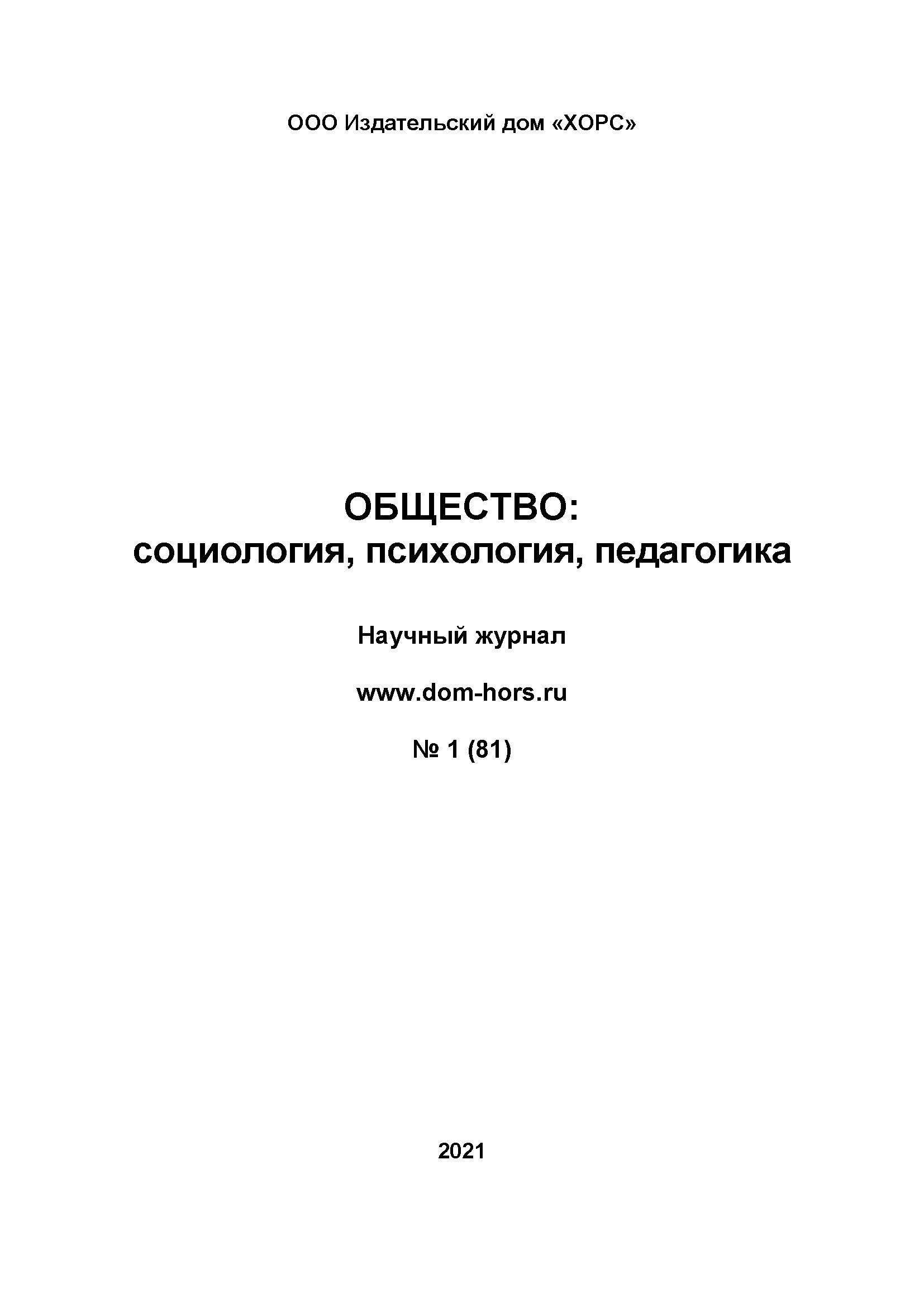 ООО Издательский дом «ХОРС»

ОБЩЕСТВО:
социология, психология, педагогика

Научный журнал

www.dom-hors.ru

№ 1 (81)

2021